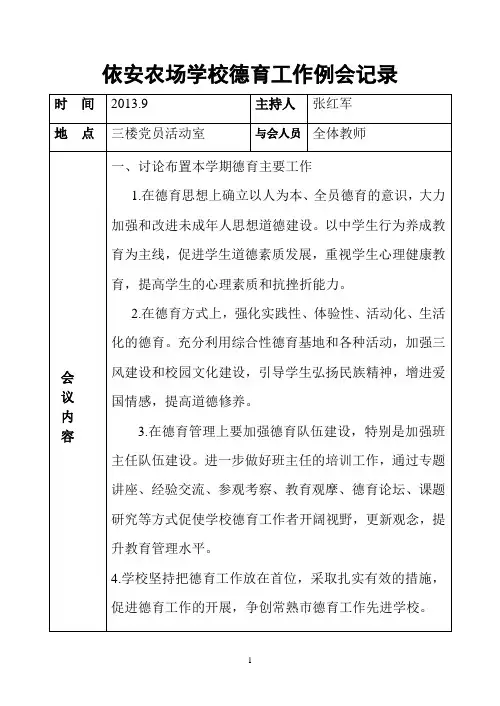 依安农场学校德育工作例会记录

| 时　间 | 2013.9 | 主持人 | 张红军 |
|---|---|---|---|
| 地　点 | 三楼党员活动室 | 与会人员 | 全体教师 |
| 会议内容 | 一、讨论布置本学期德育主要工作<br>1.在德育思想上确立以人为本、全员德育的意识，大力加强和改进未成年人思想道德建设。以中学生行为养成教育为主线，促进学生道德素质发展，重视学生心理健康教育，提高学生的心理素质和抗挫折能力。<br>2.在德育方式上，强化实践性、体验性、活动化、生活化的德育。充分利用综合性德育基地和各种活动，加强三风建设和校园文化建设，引导学生弘扬民族精神，增进爱国情感，提高道德修养。<br>3.在德育管理上要加强德育队伍建设，特别是加强班主任队伍建设。进一步做好班主任的培训工作，通过专题讲座、经验交流、参观考察、教育观摩、德育论坛、课题研究等方式促使学校德育工作者开阔视野，更新观念，提升教育管理水平。<br>4.学校坚持把德育工作放在首位，采取扎实有效的措施，促进德育工作的开展，争创常熟市德育工作先进学校。 | | |

1